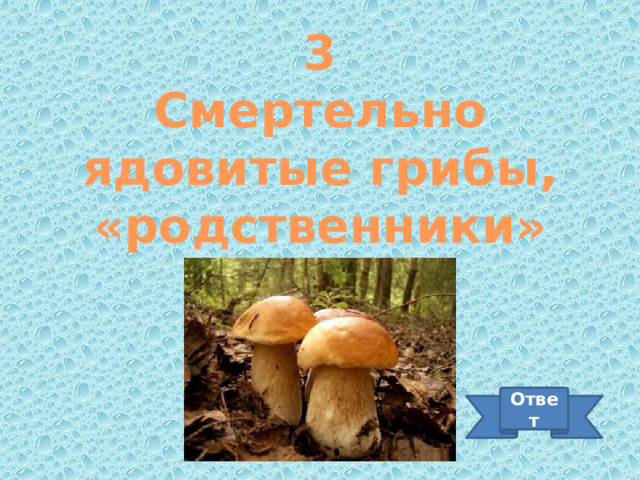 3
Смертельно ядовитые грибы, «родственники»

Ответ